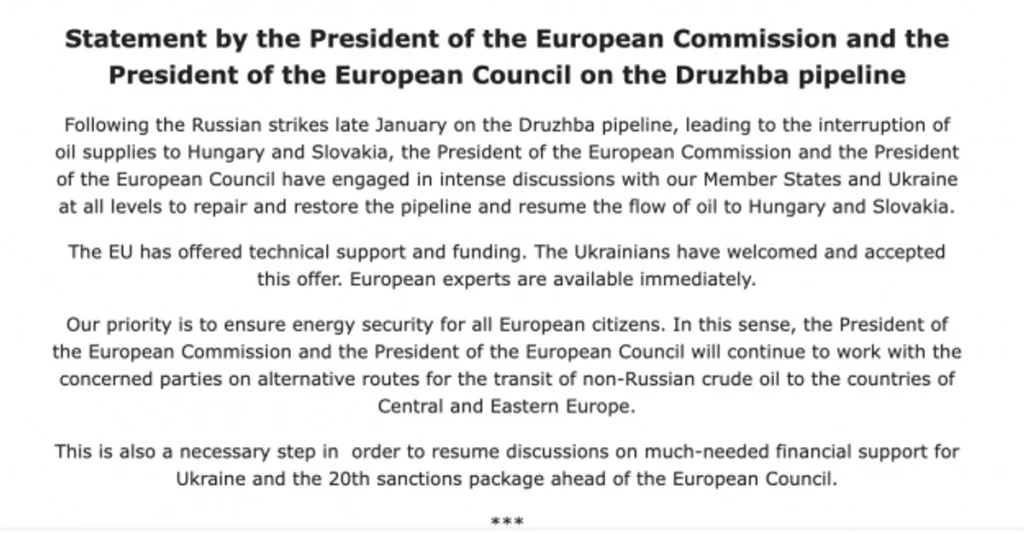 Statement by the President of the European Commission and the President of the European Council on the Druzhba pipeline

Following the Russian strikes late January on the Druzhba pipeline, leading to the interruption of oil supplies to Hungary and Slovakia, the President of the European Commission and the President of the European Council have engaged in intense discussions with our Member States and Ukraine at all levels to repair and restore the pipeline and resume the flow of oil to Hungary and Slovakia.

The EU has offered technical support and funding. The Ukrainians have welcomed and accepted this offer. European experts are available immediately.

Our priority is to ensure energy security for all European citizens. In this sense, the President of the European Commission and the President of the European Council will continue to work with the concerned parties on alternative routes for the transit of non-Russian crude oil to the countries of Central and Eastern Europe.

This is also a necessary step in  order to resume discussions on much-needed financial support for Ukraine and the 20th sanctions package ahead of the European Council.

***